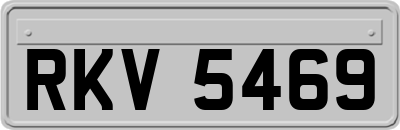 RKV 5469